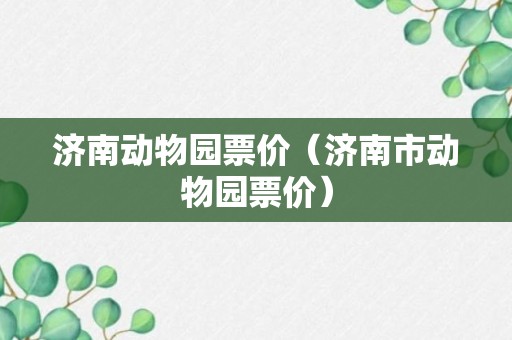 济南动物园票价（济南市动物园票价）